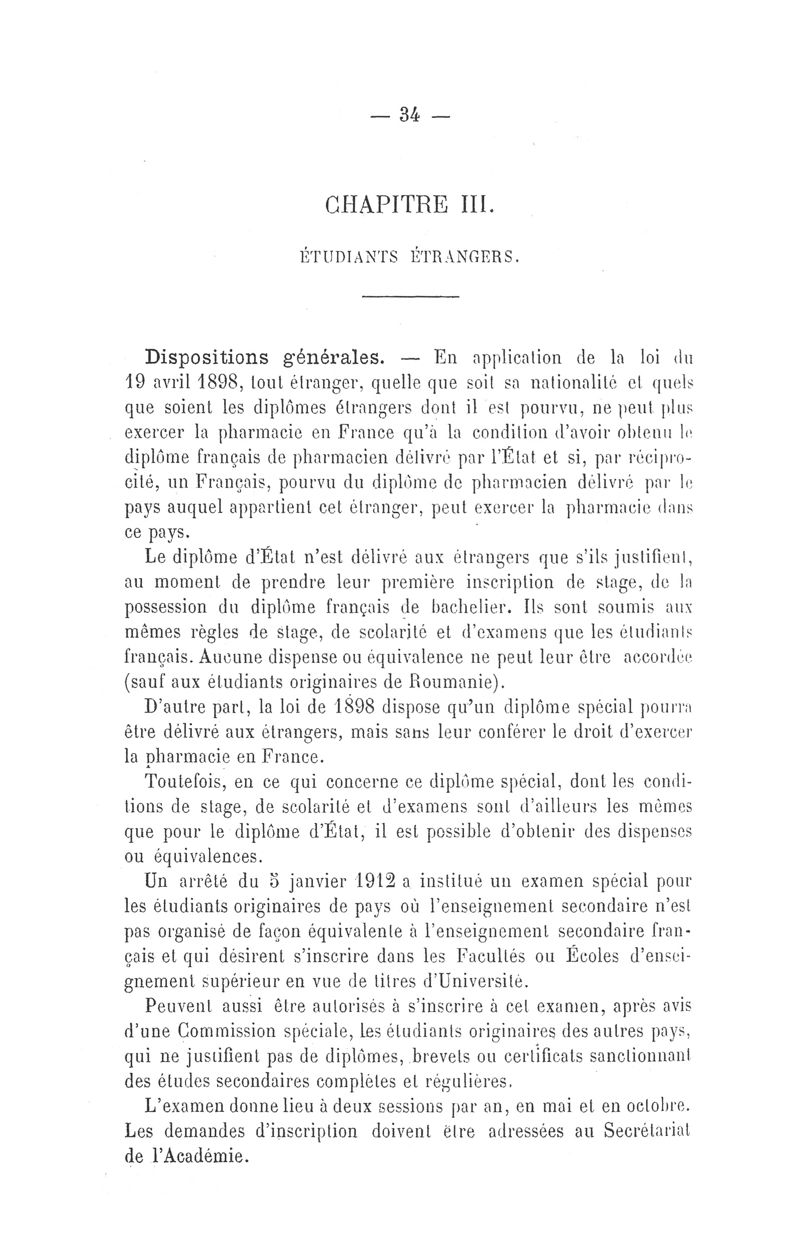 — 34 —

CHAPITRE III.

ÉTUDIANTS ÉTRANGERS.

Dispositions générales. — En application de la loi du 19 avril 1898, tout étranger, quelle que soit sa nationalité et quels que soient les diplômes étrangers dont il est pourvu, ne peut plus exercer la pharmacie en France qu'à la condition d'avoir obtenu le diplôme français de pharmacien délivré par l'État et si, par réciprocité, un Français, pourvu du diplôme de pharmacien délivré par le pays auquel appartient cet étranger, peut exercer la pharmacie dans ce pays.

Le diplôme d'État n'est délivré aux étrangers que s'ils justifient, au moment de prendre leur première inscription de stage, de la possession du diplôme français de bachelier. Ils sont soumis aux mêmes règles de stage, de scolarité et d'examens que les étudiants français. Aucune dispense ou équivalence ne peut leur être accordée (sauf aux étudiants originaires de Roumanie).

D'autre part, la loi de 1898 dispose qu'un diplôme spécial pourra être délivré aux étrangers, mais sans leur conférer le droit d'exercer la pharmacie en France.

Toutefois, en ce qui concerne ce diplôme spécial, dont les conditions de stage, de scolarité et d'examens sont d'ailleurs les mêmes que pour le diplôme d'État, il est possible d'obtenir des dispenses ou équivalences.

Un arrêté du 5 janvier 1912 a institué un examen spécial pour les étudiants originaires de pays où l'enseignement secondaire n'est pas organisé de façon équivalente à l'enseignement secondaire français et qui désirent s'inscrire dans les Facultés ou Écoles d'enseignement supérieur en vue de titres d'Université.

Peuvent aussi être autorisés à s'inscrire à cet examen, après avis d'une Commission spéciale, les étudiants originaires des autres pays, qui ne justifient pas de diplômes, brevets ou certificats sanctionnant des études secondaires complètes et régulières.

L'examen donne lieu à deux sessions par an, en mai et en octobre. Les demandes d'inscription doivent être adressées au Secrétariat de l'Académie.